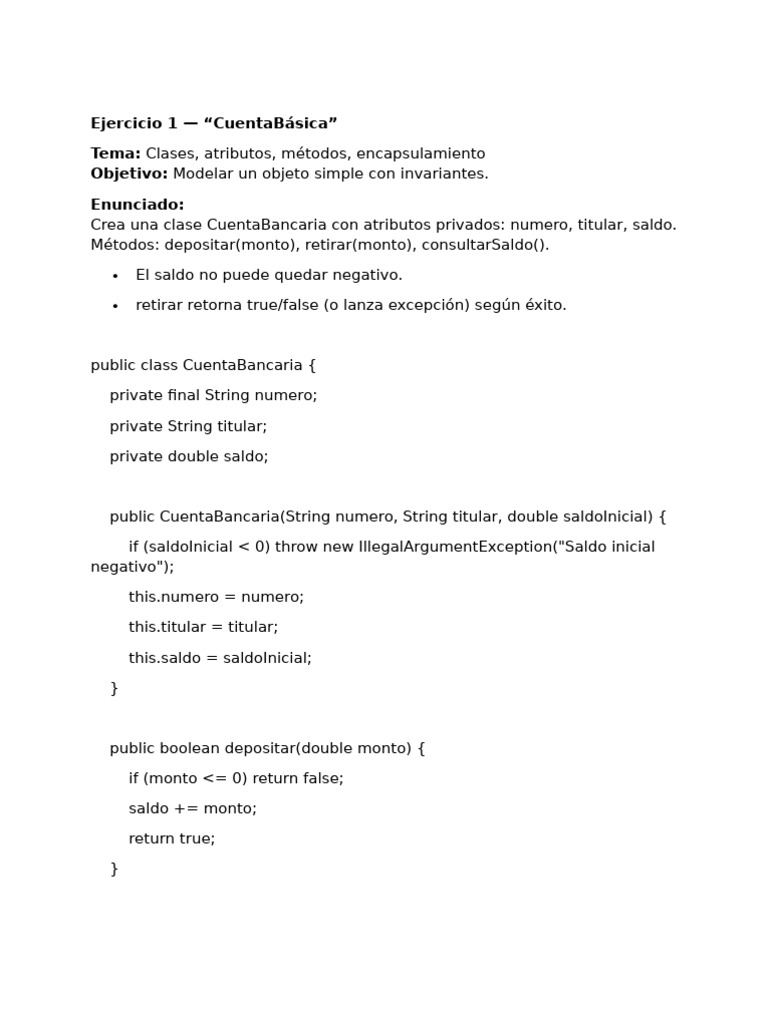 Ejercicio 1 — “CuentaBásica”

Tema: Clases, atributos, métodos, encapsulamiento
Objetivo: Modelar un objeto simple con invariantes.

Enunciado:
Crea una clase CuentaBancaria con atributos privados: numero, titular, saldo. Métodos: depositar(monto), retirar(monto), consultarSaldo().

• El saldo no puede quedar negativo.
• retirar retorna true/false (o lanza excepción) según éxito.

public class CuentaBancaria {

private final String numero;

private String titular;

private double saldo;

public CuentaBancaria(String numero, String titular, double saldoInicial) {

if (saldoInicial < 0) throw new IllegalArgumentException("Saldo inicial negativo");

this.numero = numero;

this.titular = titular;

this.saldo = saldoInicial;

}

public boolean depositar(double monto) {

if (monto <= 0) return false;

saldo += monto;

return true;

}